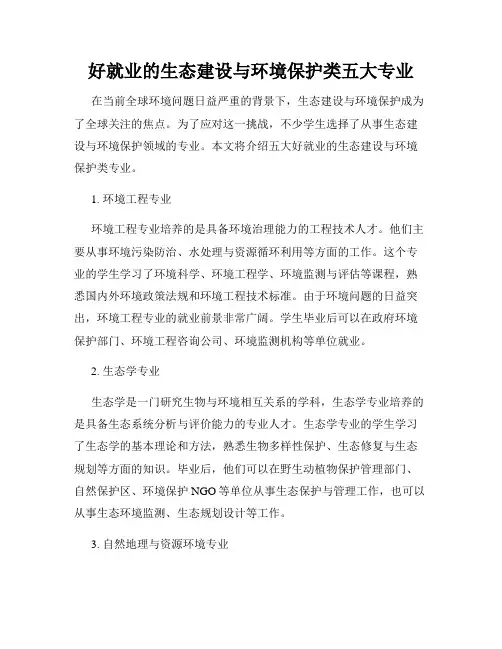 好就业的生态建设与环境保护类五大专业

在当前全球环境问题日益严重的背景下，生态建设与环境保护成为了全球关注的焦点。为了应对这一挑战，不少学生选择了从事生态建设与环境保护领域的专业。本文将介绍五大好就业的生态建设与环境保护类专业。

1. 环境工程专业

环境工程专业培养的是具备环境治理能力的工程技术人才。他们主要从事环境污染防治、水处理与资源循环利用等方面的工作。这个专业的学生学习了环境科学、环境工程学、环境监测与评估等课程，熟悉国内外环境政策法规和环境工程技术标准。由于环境问题的日益突出，环境工程专业的就业前景非常广阔。学生毕业后可以在政府环境保护部门、环境工程咨询公司、环境监测机构等单位就业。

2. 生态学专业

生态学是一门研究生物与环境相互关系的学科，生态学专业培养的是具备生态系统分析与评价能力的专业人才。生态学专业的学生学习了生态学的基本理论和方法，熟悉生物多样性保护、生态修复与生态规划等方面的知识。毕业后，他们可以在野生动植物保护管理部门、自然保护区、环境保护 NGO 等单位从事生态保护与管理工作，也可以从事生态环境监测、生态规划设计等工作。

3. 自然地理与资源环境专业